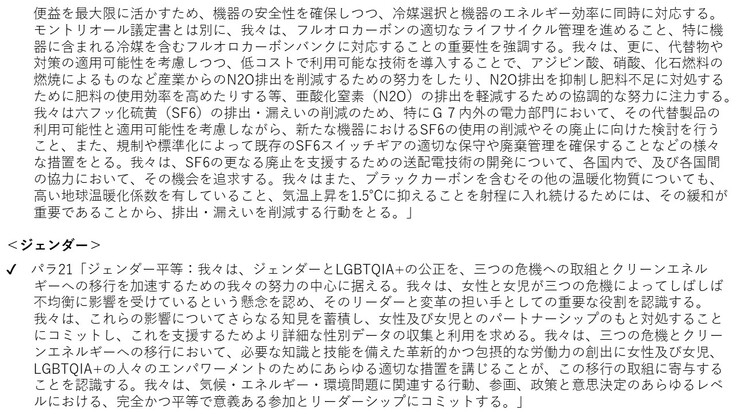 便益を最大限に活かすため、機器の安全性を確保しつつ、冷媒選択と機器のエネルギー効率に同時に対応する。モントリオール議定書とは別に、我々は、フルオロカーボンの適切なライフサイクル管理を進めること、特に機器に含まれる冷媒を含むフルオロカーボンバンクに対応することの重要性を強調する。我々は、更に、代替物や対策の適用可能性を考慮しつつ、低コストで利用可能な技術を導入することで、アジピン酸、硝酸、化石燃料の燃焼によるものなど産業からのN2O排出を削減するための努力をしたり、N2O排出を抑制し肥料不足に対処するために肥料の使用効率を高めたりする等、亜酸化窒素（N2O）の排出を軽減するための協調的な努力に注力する。我々は六フッ化硫黄（SF6）の排出・漏えいの削減のため、特にＧ７内外の電力部門において、その代替製品の利用可能性と適用可能性を考慮しながら、新たな機器におけるSF6の使用の削減やその廃止に向けた検討を行うこと、また、規制や標準化によって既存のSF6スイッチギアの適切な保守や廃棄管理を確保することなどの様々な措置をとる。我々は、SF6の更なる廃止を支援するための送配電技術の開発について、各国内で、及び各国間の協力において、その機会を追求する。我々はまた、ブラックカーボンを含むその他の温暖化物質についても、高い地球温暖化係数を有していること、気温上昇を1.5℃に抑えることを射程に入れ続けるためには、その緩和が重要であることから、排出・漏えいを削減する行動をとる。」

＜ジェンダー＞

✓ パラ21「ジェンダー平等：我々は、ジェンダーとLGBTQIA+の公正を、三つの危機への取組とクリーンエネルギーへの移行を加速するための我々の努力の中心に据える。我々は、女性と女児が三つの危機によってしばしば不均衡に影響を受けているという懸念を認め、そのリーダーと変革の担い手としての重要な役割を認識する。我々は、これらの影響についてさらなる知見を蓄積し、女性及び女児とのパートナーシップのもと対処することにコミットし、これを支援するためより詳細な性別データの収集と利用を求める。我々は、三つの危機とクリーンエネルギーへの移行において、必要な知識と技能を備えた革新的かつ包摂的な労働力の創出に女性及び女児、LGBTQIA+の人々のエンパワーメントのためにあらゆる適切な措置を講じることが、この移行の取組に寄与することを認識する。我々は、気候・エネルギー・環境問題に関連する行動、参画、政策と意思決定のあらゆるレベルにおける、完全かつ平等で意義ある参加とリーダーシップにコミットする。」